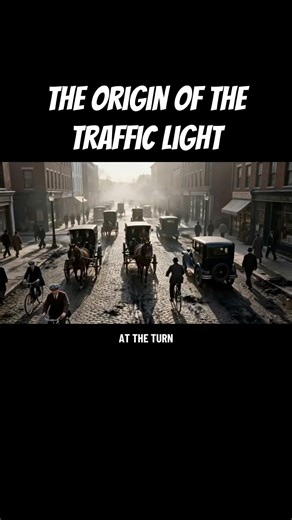 THE ORIGIN OF THE TRAFFIC LIGHT

AT THE TURN